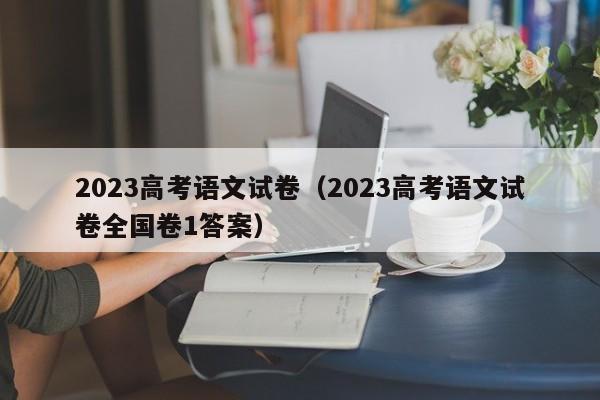 2023高考语文试卷（2023高考语文试卷全国卷1答案）